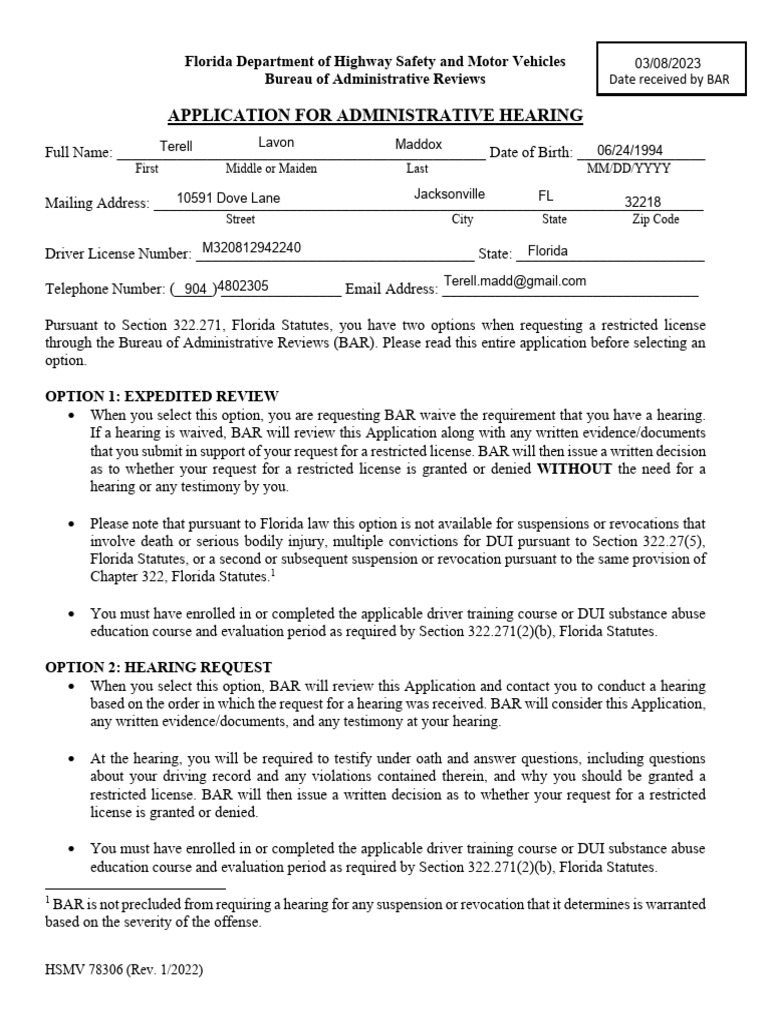 Florida Department of Highway Safety and Motor Vehicles
Bureau of Administrative Reviews

03/08/2023
Date received by BAR

APPLICATION FOR ADMINISTRATIVE HEARING

Full Name: Terell Lavon Maddox Date of Birth: 06/24/1994
First Middle or Maiden Last MM/DD/YYYY

Mailing Address: 10591 Dove Lane Jacksonville FL 32218
Street City State Zip Code

Driver License Number: M320812942240 State: Florida

Telephone Number: ( 904 )4802305 Email Address: Terell.madd@gmail.com

Pursuant to Section 322.271, Florida Statutes, you have two options when requesting a restricted license through the Bureau of Administrative Reviews (BAR). Please read this entire application before selecting an option.

OPTION 1: EXPEDITED REVIEW

• When you select this option, you are requesting BAR waive the requirement that you have a hearing. If a hearing is waived, BAR will review this Application along with any written evidence/documents that you submit in support of your request for a restricted license. BAR will then issue a written decision as to whether your request for a restricted license is granted or denied WITHOUT the need for a hearing or any testimony by you.

• Please note that pursuant to Florida law this option is not available for suspensions or revocations that involve death or serious bodily injury, multiple convictions for DUI pursuant to Section 322.27(5), Florida Statutes, or a second or subsequent suspension or revocation pursuant to the same provision of Chapter 322, Florida Statutes.$^1$

• You must have enrolled in or completed the applicable driver training course or DUI substance abuse education course and evaluation period as required by Section 322.271(2)(b), Florida Statutes.

OPTION 2: HEARING REQUEST

• When you select this option, BAR will review this Application and contact you to conduct a hearing based on the order in which the request for a hearing was received. BAR will consider this Application, any written evidence/documents, and any testimony at your hearing.

• At the hearing, you will be required to testify under oath and answer questions, including questions about your driving record and any violations contained therein, and why you should be granted a restricted license. BAR will then issue a written decision as to whether your request for a restricted license is granted or denied.

• You must have enrolled in or completed the applicable driver training course or DUI substance abuse education course and evaluation period as required by Section 322.271(2)(b), Florida Statutes.

$^1$ BAR is not precluded from requiring a hearing for any suspension or revocation that it determines is warranted based on the severity of the offense.

HSMV 78306 (Rev. 1/2022)